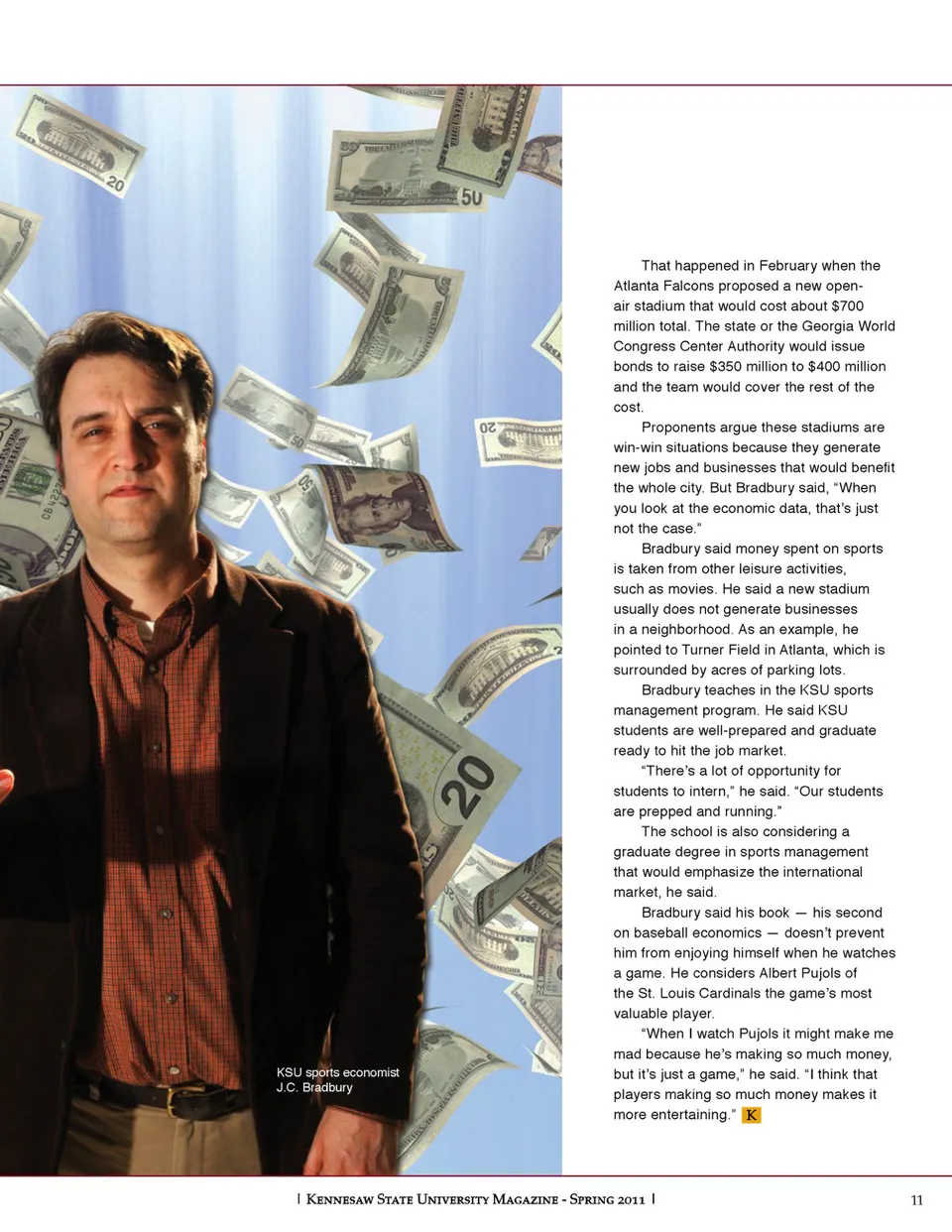 KSU sports economist
J.C. Bradbury

That happened in February when the Atlanta Falcons proposed a new open-air stadium that would cost about $700 million total. The state or the Georgia World Congress Center Authority would issue bonds to raise $350 million to $400 million and the team would cover the rest of the cost.

Proponents argue these stadiums are win-win situations because they generate new jobs and businesses that would benefit the whole city. But Bradbury said, "When you look at the economic data, that's just not the case."

Bradbury said money spent on sports is taken from other leisure activities, such as movies. He said a new stadium usually does not generate businesses in a neighborhood. As an example, he pointed to Turner Field in Atlanta, which is surrounded by acres of parking lots.

Bradbury teaches in the KSU sports management program. He said KSU students are well-prepared and graduate ready to hit the job market.

"There's a lot of opportunity for students to intern," he said. "Our students are prepped and running."

The school is also considering a graduate degree in sports management that would emphasize the international market, he said.

Bradbury said his book — his second on baseball economics — doesn't prevent him from enjoying himself when he watches a game. He considers Albert Pujols of the St. Louis Cardinals the game's most valuable player.

"When I watch Pujols it might make me mad because he's making so much money, but it's just a game," he said. "I think that players making so much money makes it more entertaining." K

| Kennesaw State University Magazine - Spring 2011 |

11